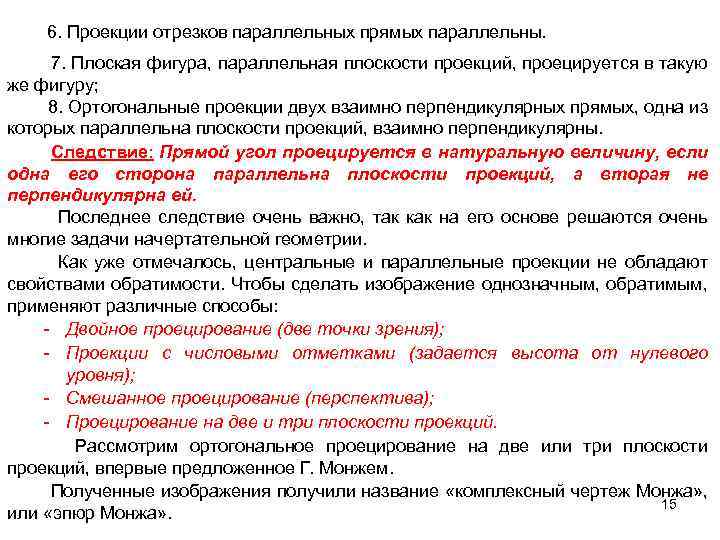 6. Проекции отрезков параллельных прямых параллельны.

7. Плоская фигура, параллельная плоскости проекций, проецируется в такую же фигуру;

8. Ортогональные проекции двух взаимно перпендикулярных прямых, одна из которых параллельна плоскости проекций, взаимно перпендикулярны.

Следствие: Прямой угол проецируется в натуральную величину, если одна его сторона параллельна плоскости проекций, а вторая не перпендикулярна ей.

Последнее следствие очень важно, так как на его основе решаются очень многие задачи начертательной геометрии.

Как уже отмечалось, центральные и параллельные проекции не обладают свойствами обратимости. Чтобы сделать изображение однозначным, обратимым, применяют различные способы:

- Двойное проецирование (две точки зрения);
- Проекции с числовыми отметками (задается высота от нулевого уровня);
- Смешанное проецирование (перспектива);
- Проецирование на две и три плоскости проекций.

Рассмотрим ортогональное проецирование на две или три плоскости проекций, впервые предложенное Г. Монжем.

Полученные изображения получили название «комплексный чертеж Монжа», или «эпюр Монжа».

15